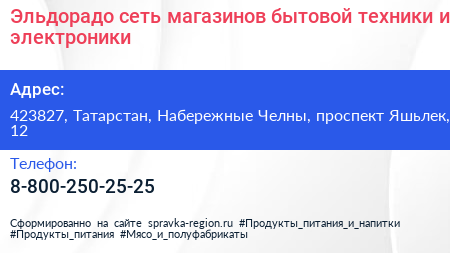 Эльдорадо сеть магазинов бытовой техники и электроники

Адрес:

423827, Татарстан, Набережные Челны, проспект Яшьлек, 12

Телефон:

8-800-250-25-25

Сформированно на сайте spravka-region.ru #Продукты_питания_и_напитки #Продукты_питания #Мясо_и_полуфабрикаты